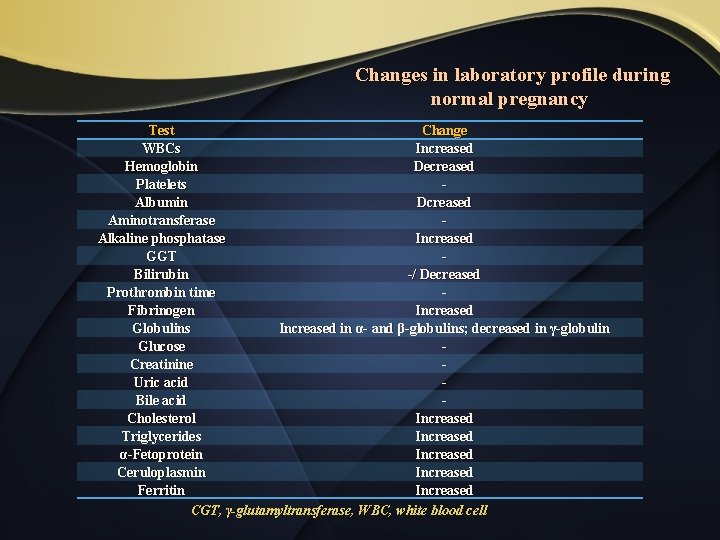 Changes in laboratory profile during normal pregnancy

| Test | Change |
|---|---|
| WBCs | Increased |
| Hemoglobin | Decreased |
| Platelets | - |
| Albumin | Dcreased |
| Aminotransferase | - |
| Alkaline phosphatase | Increased |
| GGT | - |
| Bilirubin | -/ Decreased |
| Prothrombin time | - |
| Fibrinogen | Increased |
| Globulins | Increased in α- and β-globulins; decreased in γ-globulin |
| Glucose | - |
| Creatinine | - |
| Uric acid | - |
| Bile acid | - |
| Cholesterol | Increased |
| Triglycerides | Increased |
| α-Fetoprotein | Increased |
| Ceruloplasmin | Increased |
| Ferritin | Increased |

CGT, γ-glutamyltransferase, WBC, white blood cell